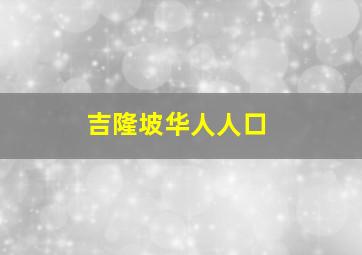 吉隆坡华人人口